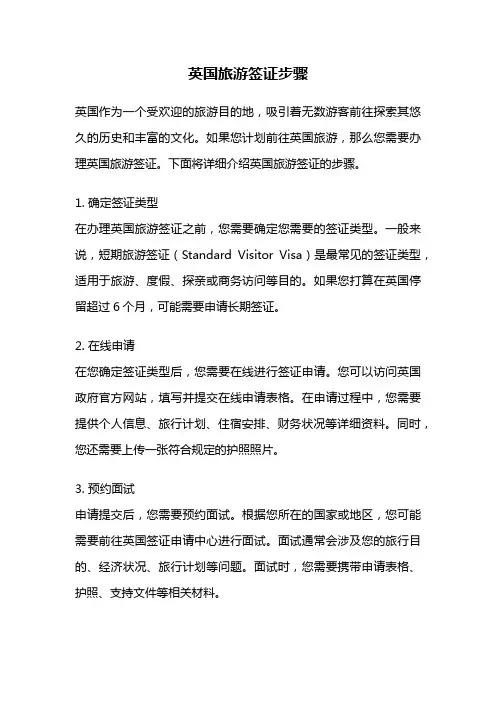 英国旅游签证步骤

英国作为一个受欢迎的旅游目的地，吸引着无数游客前往探索其悠久的历史和丰富的文化。如果您计划前往英国旅游，那么您需要办理英国旅游签证。下面将详细介绍英国旅游签证的步骤。

1. 确定签证类型
在办理英国旅游签证之前，您需要确定您需要的签证类型。一般来说，短期旅游签证（Standard Visitor Visa）是最常见的签证类型，适用于旅游、度假、探亲或商务访问等目的。如果您打算在英国停留超过 6 个月，可能需要申请长期签证。

2. 在线申请
在您确定签证类型后，您需要在线进行签证申请。您可以访问英国政府官方网站，填写并提交在线申请表格。在申请过程中，您需要提供个人信息、旅行计划、住宿安排、财务状况等详细资料。同时，您还需要上传一张符合规定的护照照片。

3. 预约面试
申请提交后，您需要预约面试。根据您所在的国家或地区，您可能需要前往英国签证申请中心进行面试。面试通常会涉及您的旅行目的、经济状况、旅行计划等问题。面试时，您需要携带申请表格、护照、支持文件等相关材料。